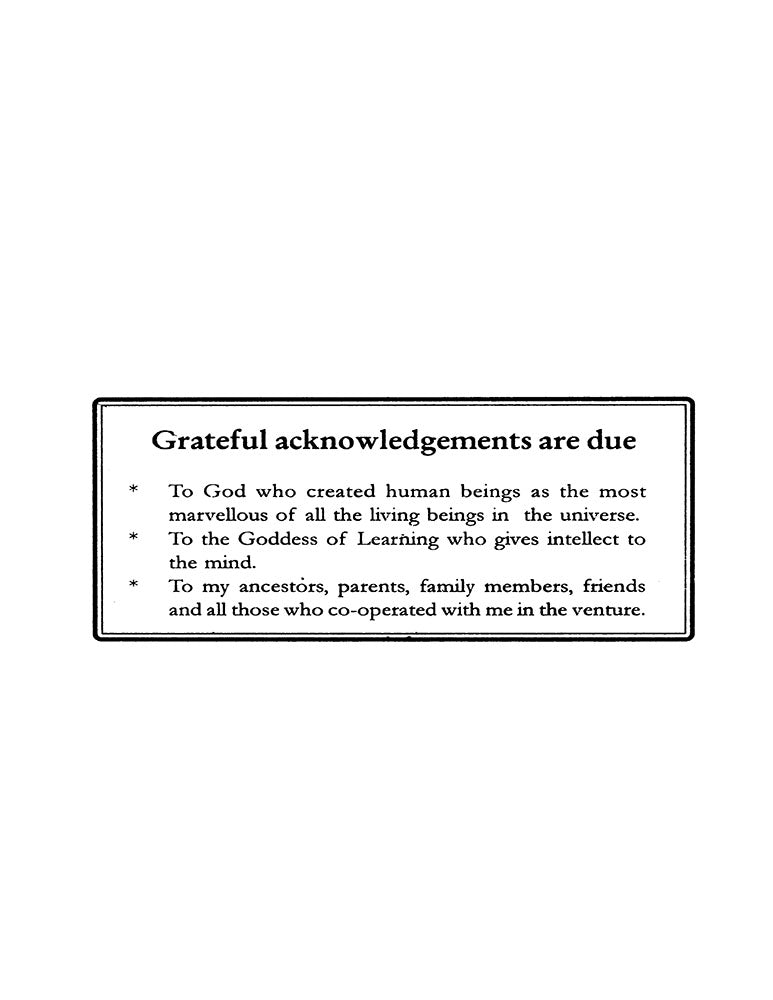 Grateful acknowledgements are due

* To God who created human beings as the most marvellous of all the living beings in the universe.
* To the Goddess of Learning who gives intellect to the mind.
* To my ancestors, parents, family members, friends and all those who co-operated with me in the venture.